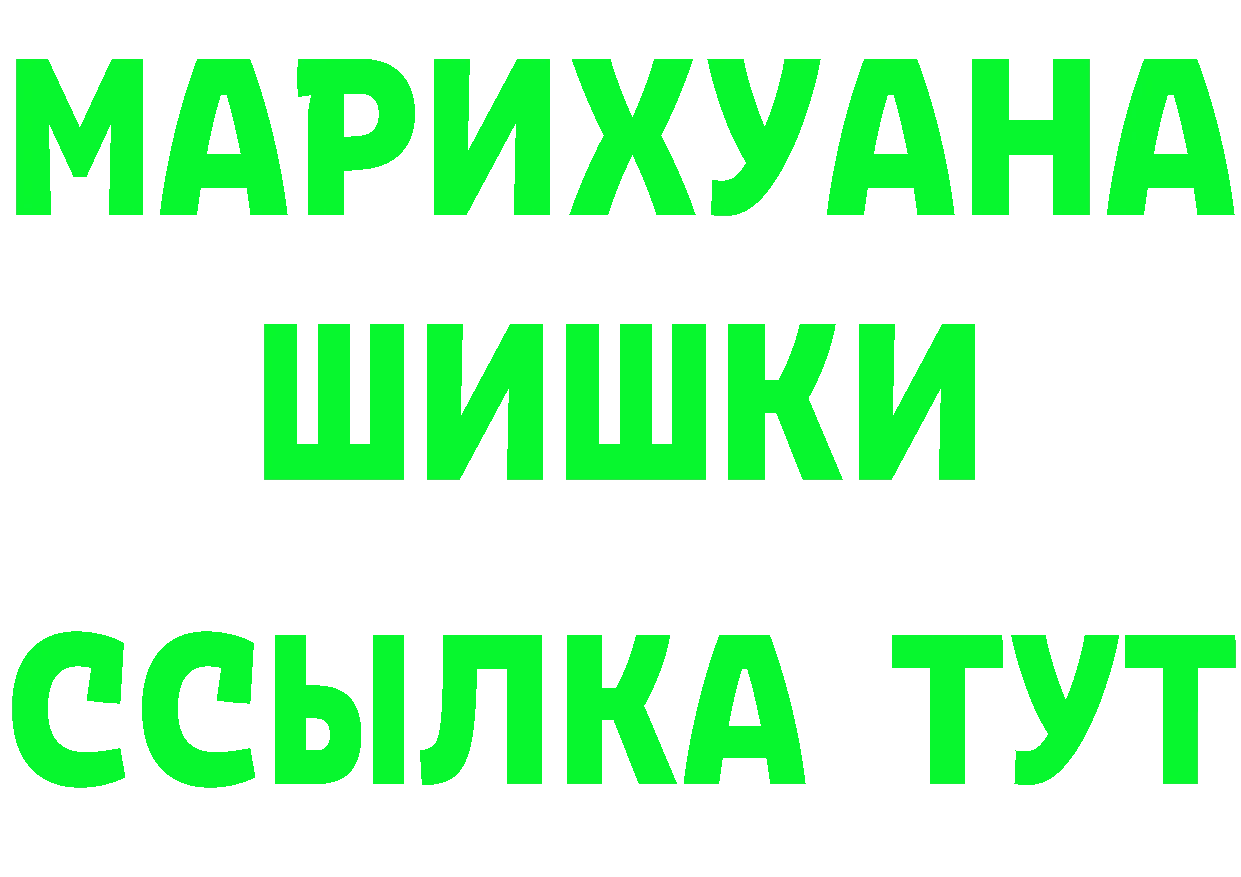 МАРИХУАНА
ШИШКИ
ССЫЛКА ТУТ